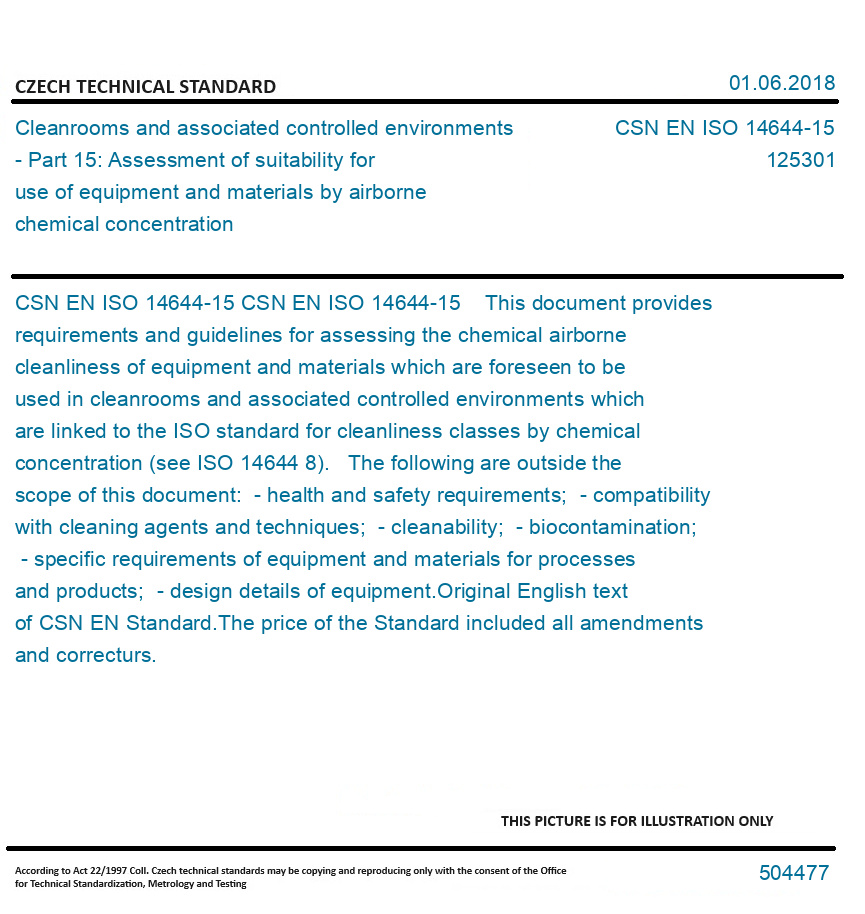 CZECH TECHNICAL STANDARD

01.06.2018

Cleanrooms and associated controlled environments - Part 15: Assessment of suitability for use of equipment and materials by airborne chemical concentration

CSN EN ISO 14644-15
125301

CSN EN ISO 14644-15 CSN EN ISO 14644-15 This document provides requirements and guidelines for assessing the chemical airborne cleanliness of equipment and materials which are foreseen to be used in cleanrooms and associated controlled environments which are linked to the ISO standard for cleanliness classes by chemical concentration (see ISO 14644 8). The following are outside the scope of this document: - health and safety requirements; - compatibility with cleaning agents and techniques; - cleanability; - biocontamination; - specific requirements of equipment and materials for processes and products; - design details of equipment.Original English text of CSN EN Standard.The price of the Standard included all amendments and correcturs.

THIS PICTURE IS FOR ILLUSTRATION ONLY

According to Act 22/1997 Coll. Czech technical standards may be copying and reproducing only with the consent of the Office for Technical Standardization, Metrology and Testing

504477